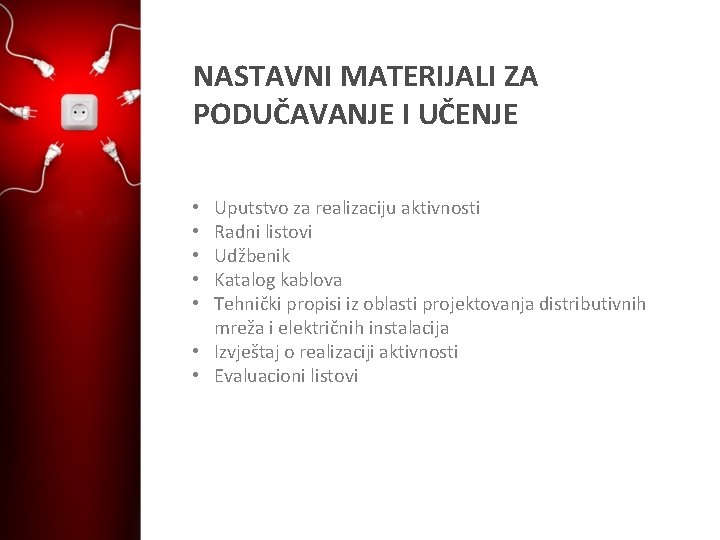 NASTAVNI MATERIJALI ZA PODUČAVANJE I UČENJE

• Uputstvo za realizaciju aktivnosti
• Radni listovi
• Udžbenik
• Katalog kablova
• Tehnički propisi iz oblasti projektovanja distributivnih mreža i električnih instalacija
• Izvještaj o realizaciji aktivnosti
• Evaluacioni listovi